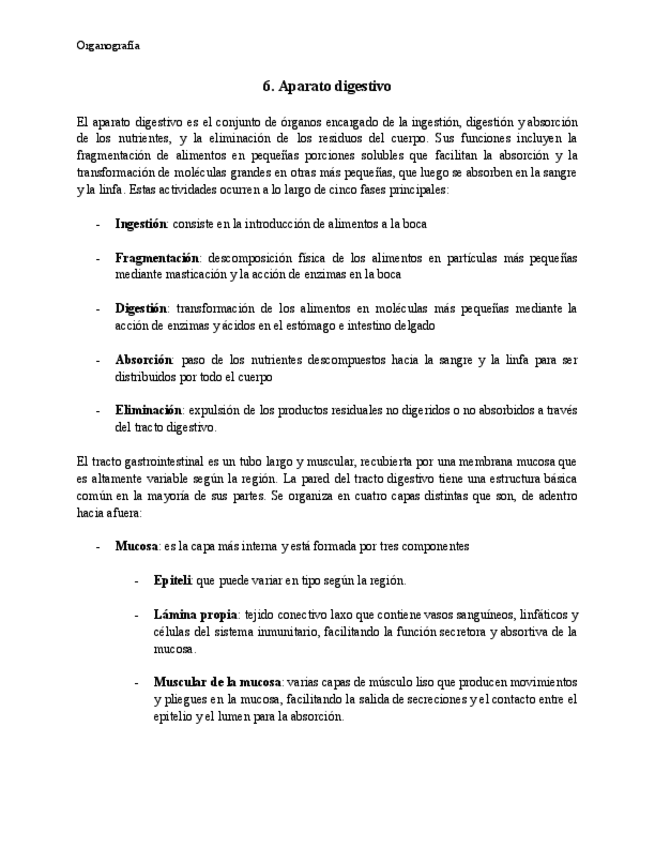 Organografia

6. Aparato digestivo

El aparato digestivo es el conjunto de órganos encargado de la ingestión, digestión y absorción de los nutrientes, y la eliminación de los residuos del cuerpo. Sus funciones incluyen la fragmentación de alimentos en pequeñas porciones solubles que facilitan la absorción y la transformación de moléculas grandes en otras más pequeñas, que luego se absorben en la sangre y la linfa. Estas actividades ocurren a lo largo de cinco fases principales:

- **Ingestión**: consiste en la introducción de alimentos a la boca

- **Fragmentación**: descomposición física de los alimentos en partículas más pequeñas mediante masticación y la acción de enzimas en la boca

- **Digestión**: transformación de los alimentos en moléculas más pequeñas mediante la acción de enzimas y ácidos en el estómago e intestino delgado

- **Absorción**: paso de los nutrientes descompuestos hacia la sangre y la linfa para ser distribuidos por todo el cuerpo

- **Eliminación**: expulsión de los productos residuales no digeridos o no absorbidos a través del tracto digestivo.

El tracto gastrointestinal es un tubo largo y muscular, recubierta por una membrana mucosa que es altamente variable según la región. La pared del tracto digestivo tiene una estructura básica común en la mayoría de sus partes. Se organiza en cuatro capas distintas que son, de adentro hacia afuera:

- **Mucosa**: es la capa más interna y está formada por tres componentes

- **Epiteli**: que puede variar en tipo según la región.

- **Lámina propia**: tejido conectivo laxo que contiene vasos sanguíneos, linfáticos y células del sistema inmunitario, facilitando la función secretora y absortiva de la mucosa.

- **Muscular de la mucosa**: varias capas de músculo liso que producen movimientos y pliegues en la mucosa, facilitando la salida de secreciones y el contacto entre el epitelio y el lumen para la absorción.